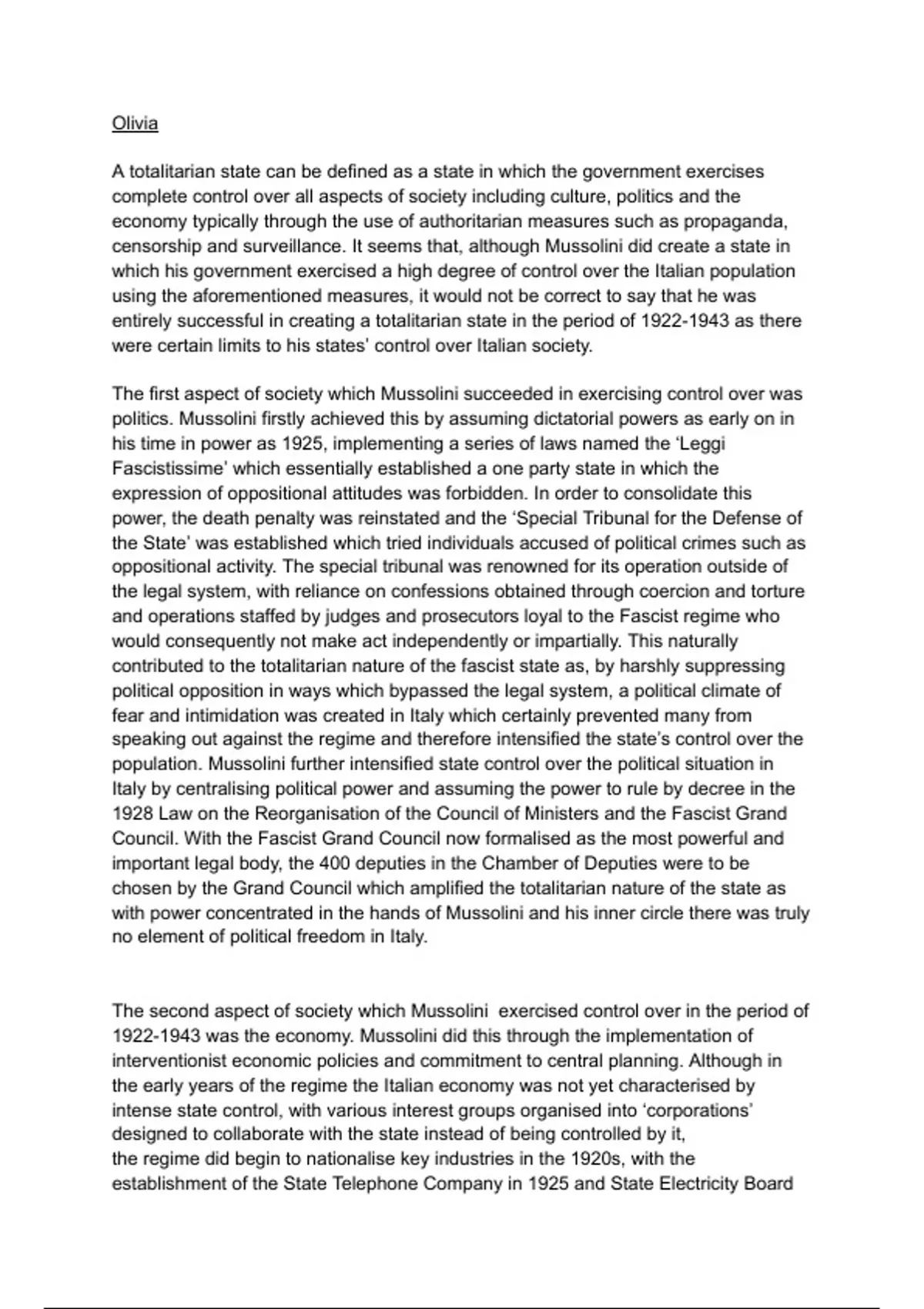 Olivia

A totalitarian state can be defined as a state in which the government exercises complete control over all aspects of society including culture, politics and the economy typically through the use of authoritarian measures such as propaganda, censorship and surveillance. It seems that, although Mussolini did create a state in which his government exercised a high degree of control over the Italian population using the aforementioned measures, it would not be correct to say that he was entirely successful in creating a totalitarian state in the period of 1922-1943 as there were certain limits to his states' control over Italian society.

The first aspect of society which Mussolini succeeded in exercising control over was politics. Mussolini firstly achieved this by assuming dictatorial powers as early on in his time in power as 1925, implementing a series of laws named the 'Leggi Fascistissime' which essentially established a one party state in which the expression of oppositional attitudes was forbidden. In order to consolidate this power, the death penalty was reinstated and the 'Special Tribunal for the Defense of the State' was established which tried individuals accused of political crimes such as oppositional activity. The special tribunal was renowned for its operation outside of the legal system, with reliance on confessions obtained through coercion and torture and operations staffed by judges and prosecutors loyal to the Fascist regime who would consequently not make act independently or impartially. This naturally contributed to the totalitarian nature of the fascist state as, by harshly suppressing political opposition in ways which bypassed the legal system, a political climate of fear and intimidation was created in Italy which certainly prevented many from speaking out against the regime and therefore intensified the state's control over the population. Mussolini further intensified state control over the political situation in Italy by centralising political power and assuming the power to rule by decree in the 1928 Law on the Reorganisation of the Council of Ministers and the Fascist Grand Council. With the Fascist Grand Council now formalised as the most powerful and important legal body, the 400 deputies in the Chamber of Deputies were to be chosen by the Grand Council which amplified the totalitarian nature of the state as with power concentrated in the hands of Mussolini and his inner circle there was truly no element of political freedom in Italy.

The second aspect of society which Mussolini exercised control over in the period of 1922-1943 was the economy. Mussolini did this through the implementation of interventionist economic policies and commitment to central planning. Although in the early years of the regime the Italian economy was not yet characterised by intense state control, with various interest groups organised into 'corporations' designed to collaborate with the state instead of being controlled by it, the regime did begin to nationalise key industries in the 1920s, with the establishment of the State Telephone Company in 1925 and State Electricity Board